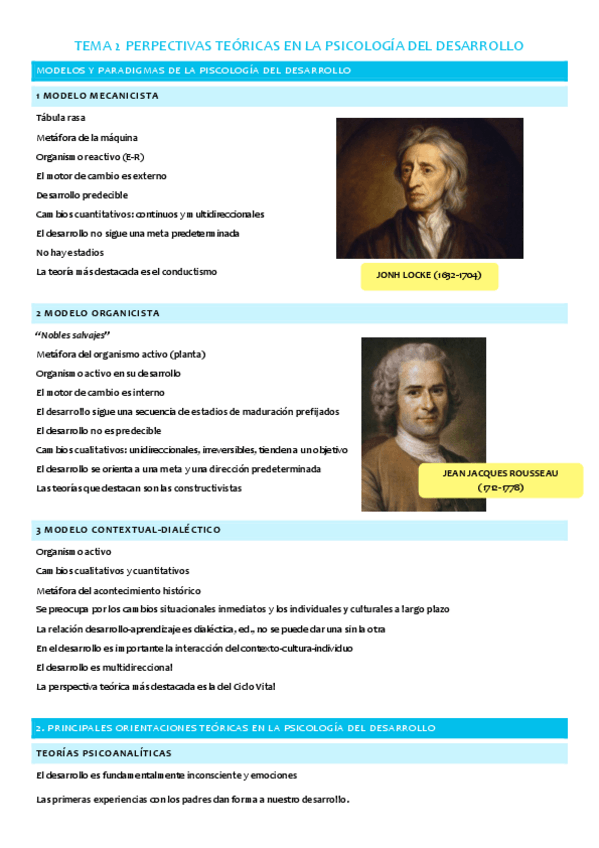 TEMA 2 PERPECTIVAS TEÓRICAS EN LA PSICOLOGÍA DEL DESARROLLO

MODELOS Y PARADIGMAS DE LA PISCOLOGÍA DEL DESARROLLO

1 MODELO MECANICISTA

Tábula rasa

Metáfora de la máquina

Organismo reactivo (E-R)

El motor de cambio es externo

Desarrollo predecible

Cambios cuantitativos: continuos y multidireccionales

El desarrollo no sigue una meta predeterminada

No hay estadios

La teoría más destacada es el conductismo

JONH LOCKE (1632-1704)

2 MODELO ORGANICISTA

"Nobles salvajes"

Metáfora del organismo activo (planta)

Organismo activo en su desarrollo

El motor de cambio es interno

El desarrollo sigue una secuencia de estadios de maduración prefijados

El desarrollo no es predecible

Cambios cualitativos: unidireccionales, irreversibles, tienden a un objetivo

El desarrollo se orienta a una meta y una dirección predeterminada

Las teorías que destacan son las constructivistas

JEAN JACQUES ROUSSEAU (1712-1778)

3 MODELO CONTEXTUAL-DIALÉCTICO

Organismo activo

Cambios cualitativos y cuantitativos

Metáfora del acontecimiento histórico

Se preocupa por los cambios situacionales inmediatos y los individuales y culturales a largo plazo

La relación desarrollo-aprendizaje es dialéctica, ed., no se puede dar una sin la otra

En el desarrollo es importante la interacción del contexto-cultura-individuo

El desarrollo es multidireccional

La perspectiva teórica más destacada es la del Ciclo Vital

2. PRINCIPALES ORIENTACIONES TEÓRICAS EN LA PSICOLOGÍA DEL DESARROLLO

TEORÍAS PSICOANALÍTICAS

El desarrollo es fundamentalmente inconsciente y emociones

Las primeras experiencias con los padres dan forma a nuestro desarrollo.